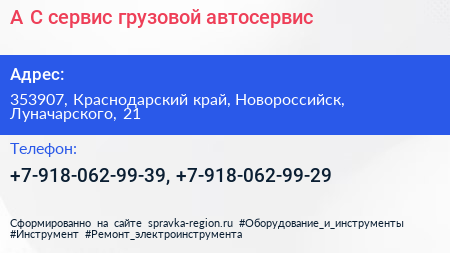 А С сервис грузовой автосервис

Адрес:

353907, Краснодарский край, Новороссийск, Луначарского, 21

Телефон:

+7-918-062-99-39, +7-918-062-99-29

Сформированно на сайте spravka-region.ru #Оборудование_и_инструменты #Инструмент #Ремонт_электроинструмента